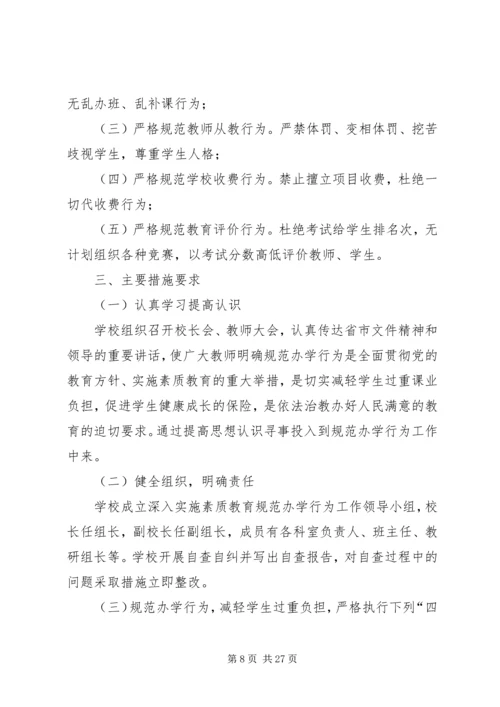 无乱办班、乱补课行为；

（三）严格规范教师从教行为。严禁体罚、变相体罚、挖苦歧视学生，尊重学生人格；

（四）严格规范学校收费行为。禁止擅立项目收费，杜绝一切代收费行为；

（五）严格规范教育评价行为。杜绝考试给学生排名次，无计划组织各种竞赛，以考试分数高低评价教师、学生。

三、主要措施要求

（一）认真学习提高认识

学校组织召开校长会、教师大会，认真传达省市文件精神和领导的重要讲话，使广大教师明确规范办学行为是全面贯彻党的教育方针、实施素质教育的重大举措，是切实减轻学生过重课业负担，促进学生健康成长的保险，是依法治教办好人民满意的教育的迫切要求。通过提高思想认识寻事投入到规范办学行为工作中来。

（二）健全组织，明确责任

学校成立深入实施素质教育规范办学行为工作领导小组，校长任组长，副校长任副组长，成员有各科室负责人、班主任、教研组长等。学校开展自查自纠并写出自查报告，对自查过程中的问题采取措施立即整改。

（三）规范办学行为，减轻学生过重负担，严格执行下列“四

第 8 页 共 27 页